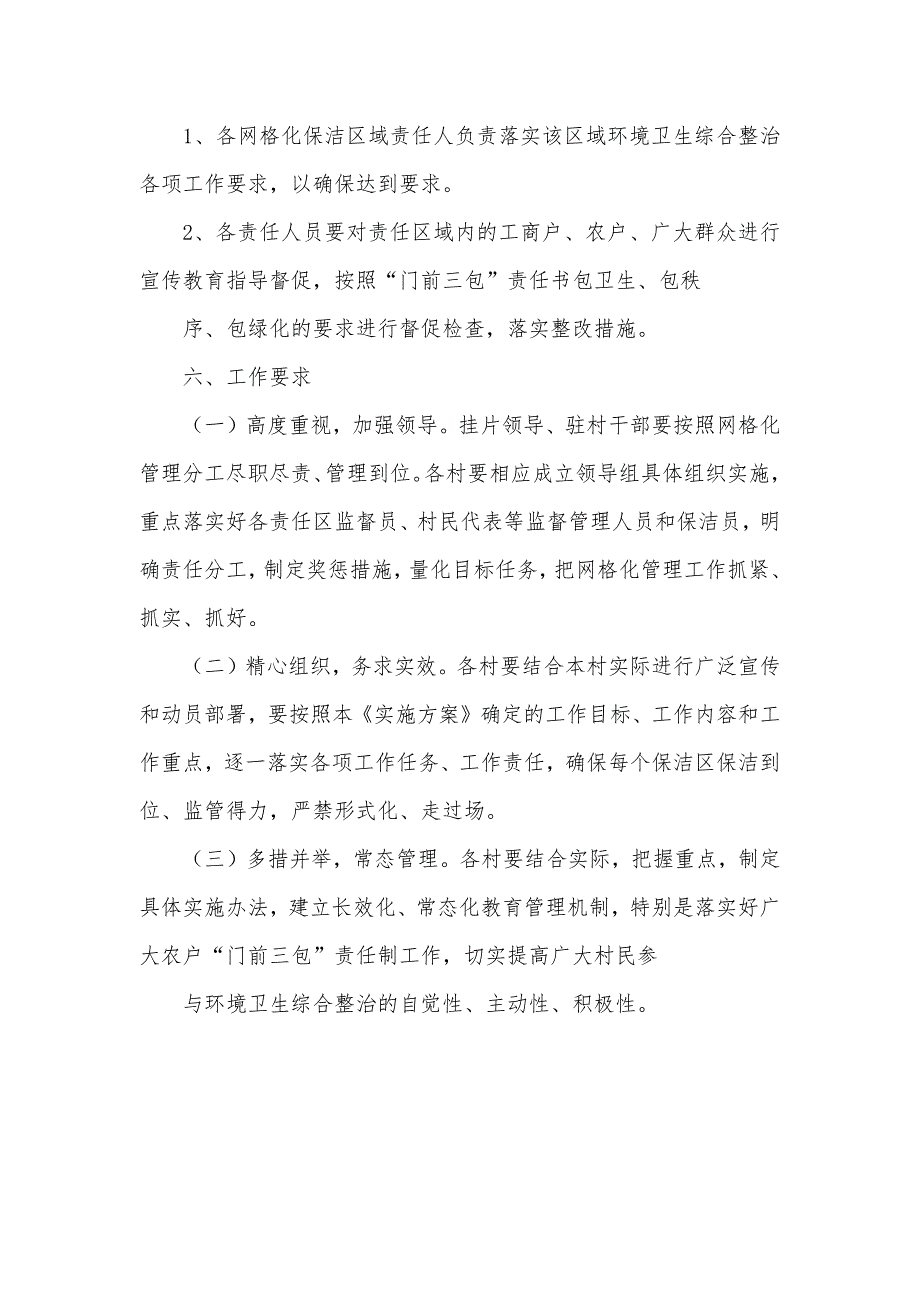 1、各网格化保洁区域责任人负责落实该区域环境卫生综合整治各项工作要求，以确保达到要求。

2、各责任人员要对责任区域内的工商户、农户、广大群众进行宣传教育指导督促，按照“门前三包”责任书包卫生、包秩

序、包绿化的要求进行督促检查，落实整改措施。

六、工作要求

（一）高度重视，加强领导。挂片领导、驻村干部要按照网格化管理分工尽职尽责、管理到位。各村要相应成立领导组具体组织实施，重点落实好各责任区监督员、村民代表等监督管理人员和保洁员，明确责任分工，制定奖惩措施，量化目标任务，把网格化管理工作抓紧、抓实、抓好。

（二）精心组织，务求实效。各村要结合本村实际进行广泛宣传和动员部署，要按照本《实施方案》确定的工作目标、工作内容和工作重点，逐一落实各项工作任务、工作责任，确保每个保洁区保洁到位、监管得力，严禁形式化、走过场。

（三）多措并举，常态管理。各村要结合实际，把握重点，制定具体实施办法，建立长效化、常态化教育管理机制，特别是落实好广大农户“门前三包”责任制工作，切实提高广大村民参

与环境卫生综合整治的自觉性、主动性、积极性。